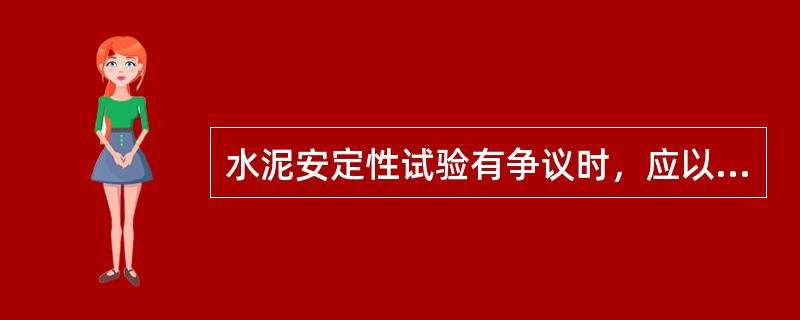 水泥安定性试验有争议时，应以...